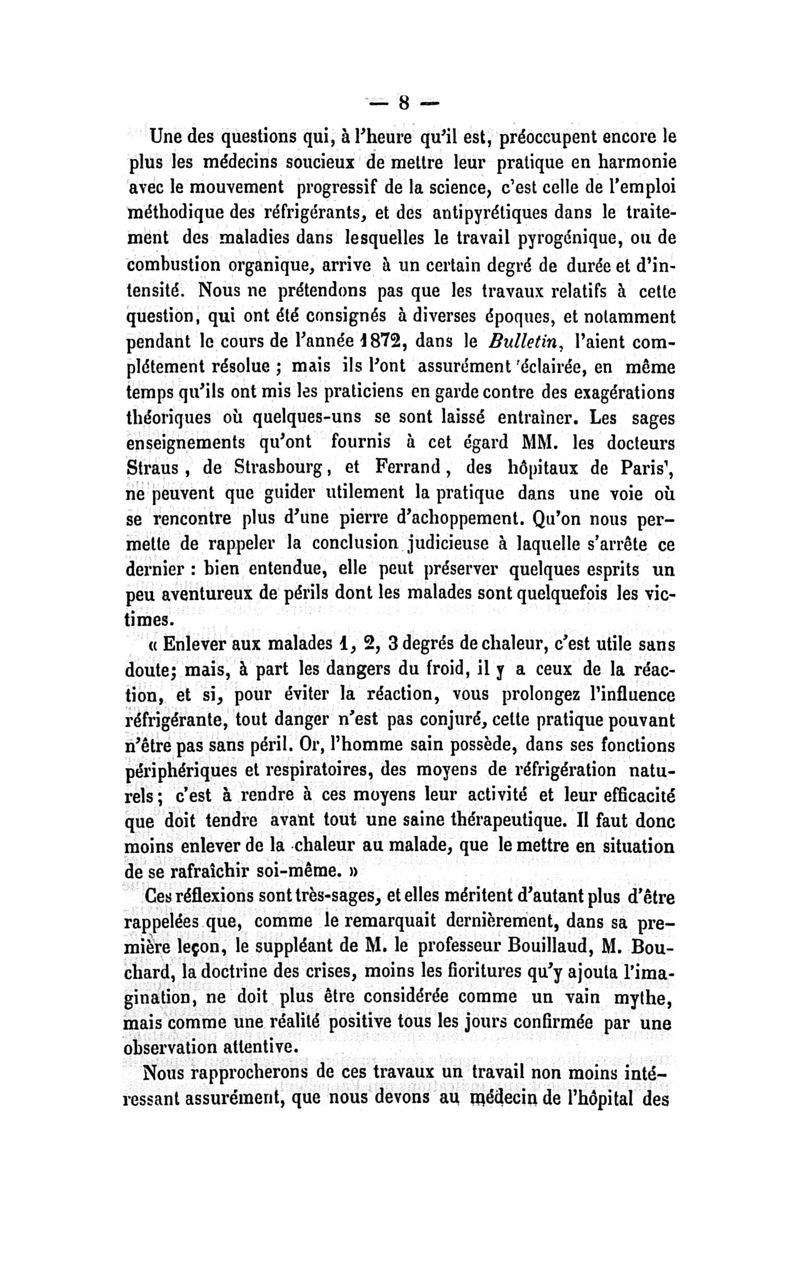 — 8 —

Une des questions qui, à l'heure qu'il est, préoccupent encore le plus les médecins soucieux de mettre leur pratique en harmonie avec le mouvement progressif de la science, c'est celle de l'emploi méthodique des réfrigérants, et des antipyrétiques dans le traitement des maladies dans lesquelles le travail pyrogénique, ou de combustion organique, arrive à un certain degré de durée et d'intensité. Nous ne prétendons pas que les travaux relatifs à cette question, qui ont été consignés à diverses époques, et notamment pendant le cours de l'année 1872, dans le Bulletin, l'aient complétement résolue ; mais ils l'ont assurément éclairée, en même temps qu'ils ont mis les praticiens en garde contre des exagérations théoriques où quelques-uns se sont laissé entraîner. Les sages enseignements qu'ont fournis à cet égard MM. les docteurs Straus, de Strasbourg, et Ferrand, des hôpitaux de Paris', ne peuvent que guider utilement la pratique dans une voie où se rencontre plus d'une pierre d'achoppement. Qu'on nous permette de rappeler la conclusion judicieuse à laquelle s'arrête ce dernier : bien entendue, elle peut préserver quelques esprits un peu aventureux de périls dont les malades sont quelquefois les victimes.

« Enlever aux malades 1, 2, 3 degrés de chaleur, c'est utile sans doute; mais, à part les dangers du froid, il y a ceux de la réaction, et si, pour éviter la réaction, vous prolongez l'influence réfrigérante, tout danger n'est pas conjuré, cette pratique pouvant n'être pas sans péril. Or, l'homme sain possède, dans ses fonctions périphériques et respiratoires, des moyens de réfrigération naturels; c'est à rendre à ces moyens leur activité et leur efficacité que doit tendre avant tout une saine thérapeutique. Il faut donc moins enlever de la chaleur au malade, que le mettre en situation de se rafraîchir soi-même. »

Ces réflexions sont très-sages, et elles méritent d'autant plus d'être rappelées que, comme le remarquait dernièrement, dans sa première leçon, le suppléant de M. le professeur Bouillaud, M. Bouchard, la doctrine des crises, moins les fioritures qu'y ajouta l'imagination, ne doit plus être considérée comme un vain mythe, mais comme une réalité positive tous les jours confirmée par une observation attentive.

Nous rapprocherons de ces travaux un travail non moins intéressant assurément, que nous devons au médecin de l'hôpital des